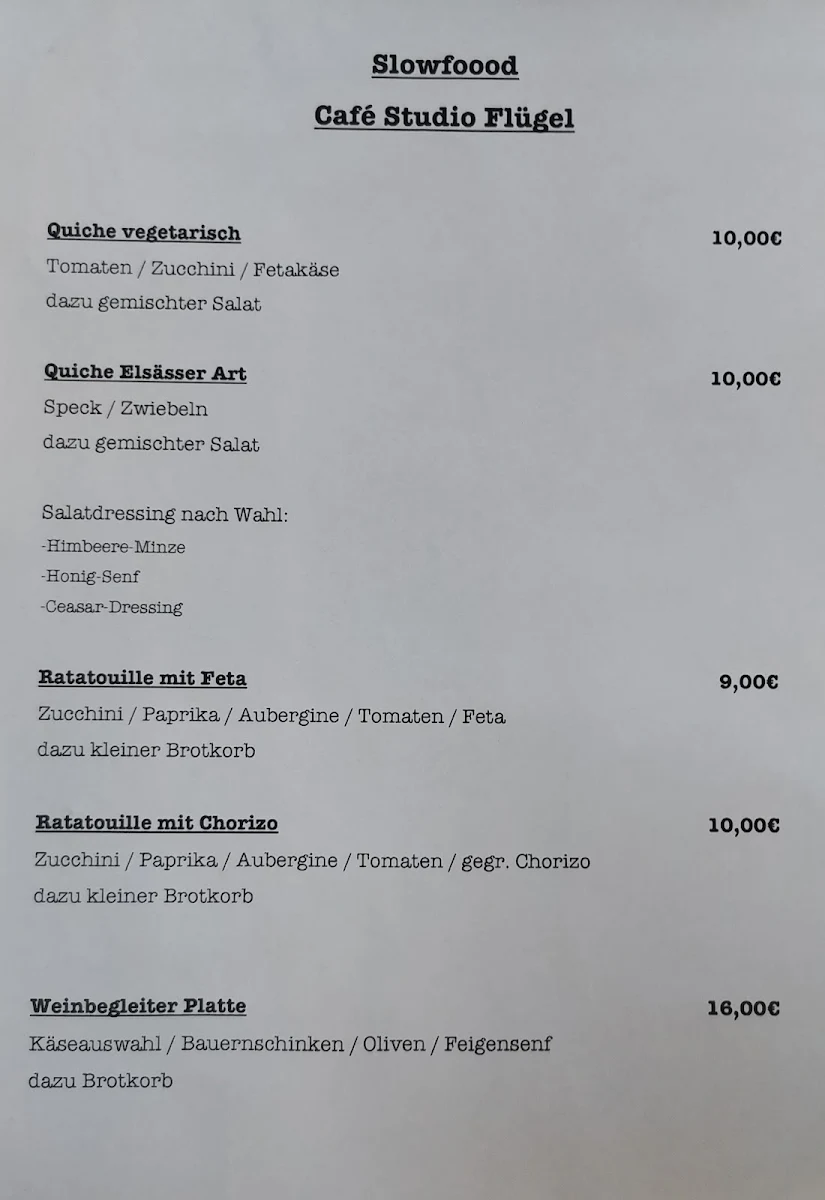 Slowfoood

Café Studio Flügel

Quiche vegetarisch 10,00€
Tomaten / Zucchini / Fetakäse
dazu gemischter Salat

Quiche Elsässer Art 10,00€
Speck / Zwiebeln
dazu gemischter Salat

Salatdressing nach Wahl:
-Himbeere-Minze
-Honig-Senf
-Ceasar-Dressing

Ratatouille mit Feta 9,00€
Zucchini / Paprika / Aubergine / Tomaten / Feta
dazu kleiner Brotkorb

Ratatouille mit Chorizo 10,00€
Zucchini / Paprika / Aubergine / Tomaten / gegr. Chorizo
dazu kleiner Brotkorb

Weinbegleiter Platte 16,00€
Käseauswahl / Bauernschinken / Oliven / Feigensenf
dazu Brotkorb